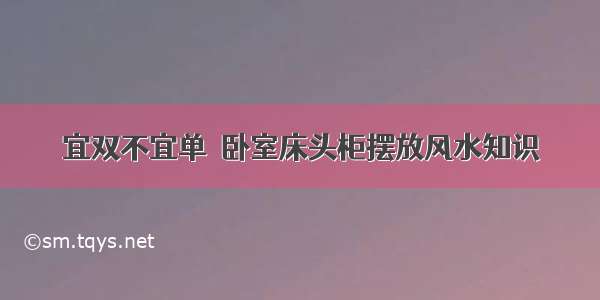 宜双不宜单 卧室床头柜摆放风水知识

©sm.tqys.net